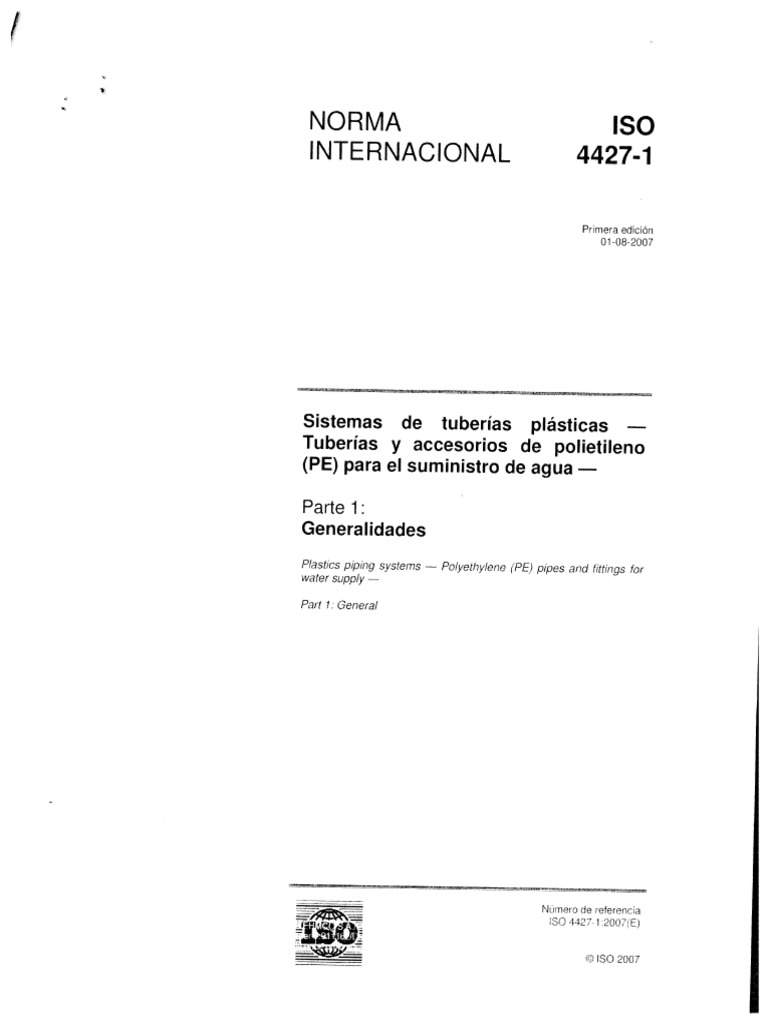 NORMA INTERNACIONAL

ISO 4427-1

Primera edición
01-08-2007

Sistemas de tuberías plásticas — Tuberías y accesorios de polietileno (PE) para el suministro de agua —

Parte 1:
Generalidades

Plastics piping systems — Polyethylene (PE) pipes and fittings for water supply —

Part 1: General

ISO

Número de referencia
ISO 4427-1:2007(E)

© ISO 2007